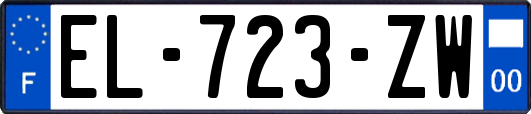 F

EL-723-ZW

00